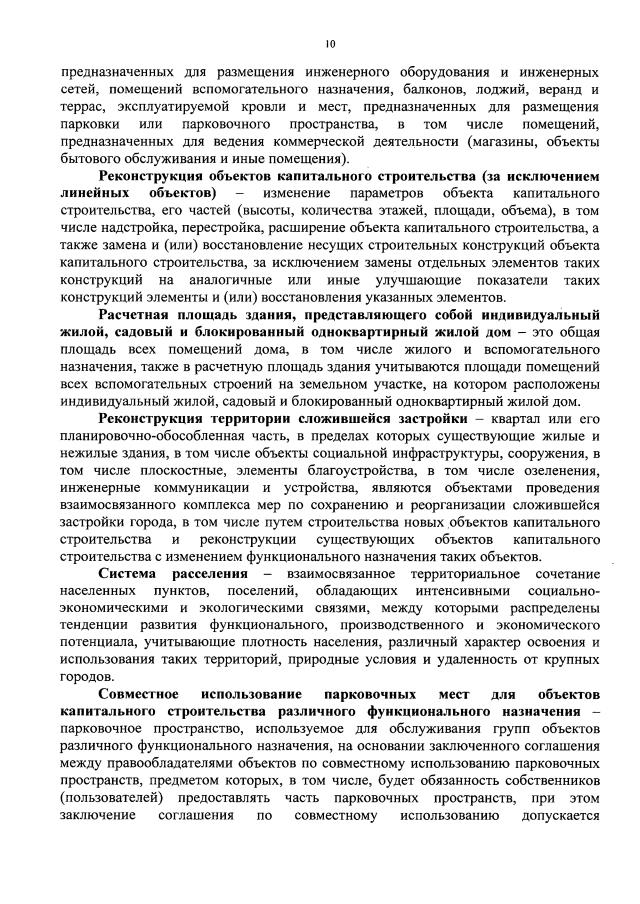 10

предназначенных для размещения инженерного оборудования и инженерных сетей, помещений вспомогательного назначения, балконов, лоджий, веранд и террас, эксплуатируемой кровли и мест, предназначенных для размещения парковки или парковочного пространства, в том числе помещений, предназначенных для ведения коммерческой деятельности (магазины, объекты бытового обслуживания и иные помещения).

Реконструкция объектов капитального строительства (за исключением линейных объектов) – изменение параметров объекта капитального строительства, его частей (высоты, количества этажей, площади, объема), в том числе надстройка, перестройка, расширение объекта капитального строительства, а также замена и (или) восстановление несущих строительных конструкций объекта капитального строительства, за исключением замены отдельных элементов таких конструкций на аналогичные или иные улучшающие показатели таких конструкций элементы и (или) восстановления указанных элементов.

Расчетная площадь здания, представляющего собой индивидуальный жилой, садовый и блокированный одноквартирный жилой дом – это общая площадь всех помещений дома, в том числе жилого и вспомогательного назначения, также в расчетную площадь здания учитываются площади помещений всех вспомогательных строений на земельном участке, на котором расположены индивидуальный жилой, садовый и блокированный одноквартирный жилой дом.

Реконструкция территории сложившейся застройки – квартал или его планировочно-обособленная часть, в пределах которых существующие жилые и нежилые здания, в том числе объекты социальной инфраструктуры, сооружения, в том числе плоскостные, элементы благоустройства, в том числе озеленения, инженерные коммуникации и устройства, являются объектами проведения взаимосвязанного комплекса мер по сохранению и реорганизации сложившейся застройки города, в том числе путем строительства новых объектов капитального строительства и реконструкции существующих объектов капитального строительства с изменением функционального назначения таких объектов.

Система расселения – взаимосвязанное территориальное сочетание населенных пунктов, поселений, обладающих интенсивными социально-экономическими и экологическими связями, между которыми распределены тенденции развития функционального, производственного и экономического потенциала, учитывающие плотность населения, различный характер освоения и использования таких территорий, природные условия и удаленность от крупных городов.

Совместное использование парковочных мест для объектов капитального строительства различного функционального назначения – парковочное пространство, используемое для обслуживания групп объектов различного функционального назначения, на основании заключенного соглашения между правообладателями объектов по совместному использованию парковочных пространств, предметом которых, в том числе, будет обязанность собственников (пользователей) предоставлять часть парковочных пространств, при этом заключение соглашения по совместному использованию допускается